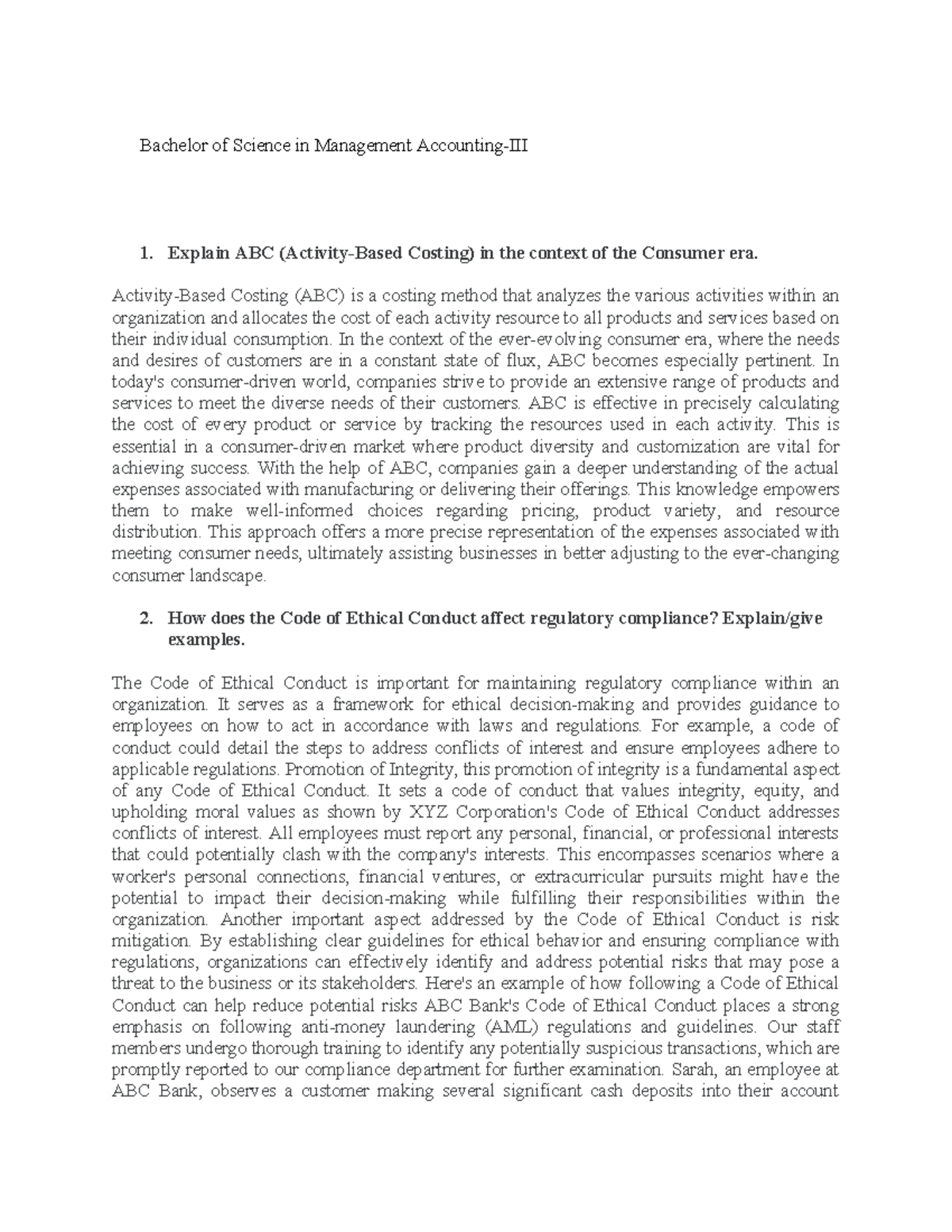 Bachelor of Science in Management Accounting-III

1. Explain ABC (Activity-Based Costing) in the context of the Consumer era.

Activity-Based Costing (ABC) is a costing method that analyzes the various activities within an organization and allocates the cost of each activity resource to all products and services based on their individual consumption. In the context of the ever-evolving consumer era, where the needs and desires of customers are in a constant state of flux, ABC becomes especially pertinent. In today's consumer-driven world, companies strive to provide an extensive range of products and services to meet the diverse needs of their customers. ABC is effective in precisely calculating the cost of every product or service by tracking the resources used in each activity. This is essential in a consumer-driven market where product diversity and customization are vital for achieving success. With the help of ABC, companies gain a deeper understanding of the actual expenses associated with manufacturing or delivering their offerings. This knowledge empowers them to make well-informed choices regarding pricing, product variety, and resource distribution. This approach offers a more precise representation of the expenses associated with meeting consumer needs, ultimately assisting businesses in better adjusting to the ever-changing consumer landscape.

2. How does the Code of Ethical Conduct affect regulatory compliance? Explain/give examples.

The Code of Ethical Conduct is important for maintaining regulatory compliance within an organization. It serves as a framework for ethical decision-making and provides guidance to employees on how to act in accordance with laws and regulations. For example, a code of conduct could detail the steps to address conflicts of interest and ensure employees adhere to applicable regulations. Promotion of Integrity, this promotion of integrity is a fundamental aspect of any Code of Ethical Conduct. It sets a code of conduct that values integrity, equity, and upholding moral values as shown by XYZ Corporation's Code of Ethical Conduct addresses conflicts of interest. All employees must report any personal, financial, or professional interests that could potentially clash with the company's interests. This encompasses scenarios where a worker's personal connections, financial ventures, or extracurricular pursuits might have the potential to impact their decision-making while fulfilling their responsibilities within the organization. Another important aspect addressed by the Code of Ethical Conduct is risk mitigation. By establishing clear guidelines for ethical behavior and ensuring compliance with regulations, organizations can effectively identify and address potential risks that may pose a threat to the business or its stakeholders. Here's an example of how following a Code of Ethical Conduct can help reduce potential risks ABC Bank's Code of Ethical Conduct places a strong emphasis on following anti-money laundering (AML) regulations and guidelines. Our staff members undergo thorough training to identify any potentially suspicious transactions, which are promptly reported to our compliance department for further examination. Sarah, an employee at ABC Bank, observes a customer making several significant cash deposits into their account